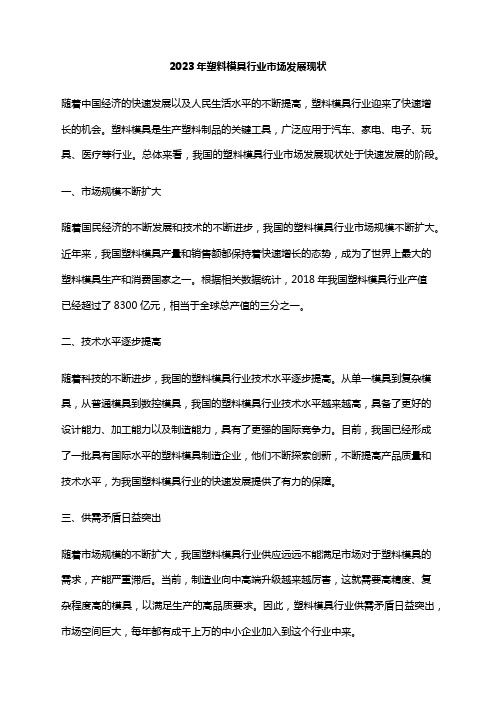 2023年塑料模具行业市场发展现状

随着中国经济的快速发展以及人民生活水平的不断提高，塑料模具行业迎来了快速增长的机会。塑料模具是生产塑料制品的关键工具，广泛应用于汽车、家电、电子、玩具、医疗等行业。总体来看，我国的塑料模具行业市场发展现状处于快速发展的阶段。

一、市场规模不断扩大

随着国民经济的不断发展和技术的不断进步，我国的塑料模具行业市场规模不断扩大。近年来，我国塑料模具产量和销售额都保持着快速增长的态势，成为了世界上最大的塑料模具生产和消费国家之一。根据相关数据统计，2018年我国塑料模具行业产值已经超过了8300亿元，相当于全球总产值的三分之一。

二、技术水平逐步提高

随着科技的不断进步，我国的塑料模具行业技术水平逐步提高。从单一模具到复杂模具，从普通模具到数控模具，我国的塑料模具行业技术水平越来越高，具备了更好的设计能力、加工能力以及制造能力，具有了更强的国际竞争力。目前，我国已经形成了一批具有国际水平的塑料模具制造企业，他们不断探索创新，不断提高产品质量和技术水平，为我国塑料模具行业的快速发展提供了有力的保障。

三、供需矛盾日益突出

随着市场规模的不断扩大，我国塑料模具行业供应远远不能满足市场对于塑料模具的需求，产能严重滞后。当前，制造业向中高端升级越来越厉害，这就需要高精度、复杂程度高的模具，以满足生产的高品质要求。因此，塑料模具行业供需矛盾日益突出，市场空间巨大，每年都有成千上万的中小企业加入到这个行业中来。